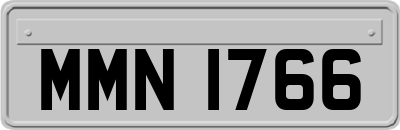 MMN 1766